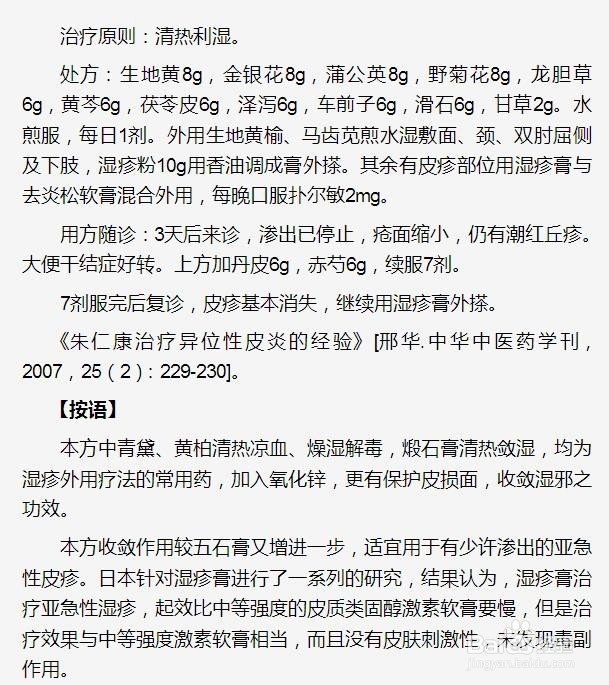 治疗原则：清热利湿。

处方：生地黄8g，金银花8g，蒲公英8g，野菊花8g，龙胆草6g，黄芩6g，茯苓皮6g，泽泻6g，车前子6g，滑石6g，甘草2g。水煎服，每日1剂。外用生地黄榆、马齿苋煎水湿敷面、颈、双肘屈侧及下肢，湿疹粉10g用香油调成膏外搽。其余有皮疹部位用湿疹膏与去炎松软膏混合外用，每晚口服扑尔敏2mg。

用方随诊：3天后来诊，渗出已停止，疮面缩小，仍有潮红丘疹。大便干结症好转。上方加丹皮6g，赤芍6g，续服7剂。

7剂服完后复诊，皮疹基本消失，继续用湿疹膏外搽。

《朱仁康治疗异位性皮炎的经验》[邢华.中华中医药学刊，2007，25（2）：229-230]。

【按语】

本方中青黛、黄柏清热凉血、燥湿解毒，煅石膏清热敛湿，均为湿疹外用疗法的常用药，加入氧化锌，更有保护皮损面，收敛湿邪之功效。

本方收敛作用较五石膏又增进一步，适宜用于有少许渗出的亚急性皮疹。日本针对湿疹膏进行了一系列的研究，结果认为，湿疹膏治疗亚急性湿疹，起效比中等强度的皮质类固醇激素软膏要慢，但是治疗效果与中等强度激素软膏相当，而且没有皮肤刺激性，未发现毒副作用。

Baidu经验
jingyan.baidu.com